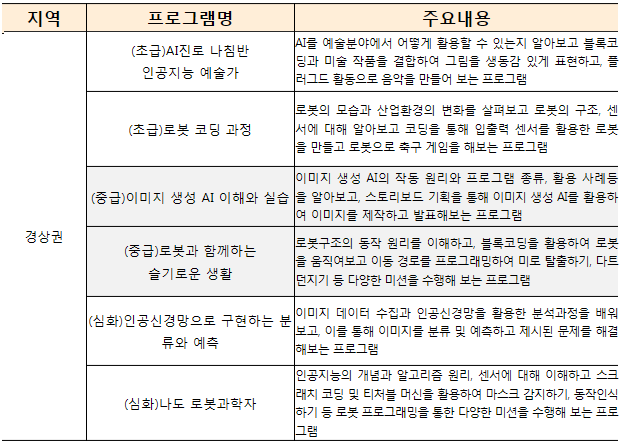 | 지역 | 프로그램명 | 주요내용 |
|---|---|---|
| 경상권 | (초급)AI진로 나침반 인공지능 예술가 | AI를 예술분야에서 어떻게 활용할 수 있는지 알아보고 블록코딩과 미술 작품을 결합하여 그림을 생동감 있게 표현하고, 플러그드 활동으로 음악을 만들어 보는 프로그램 |
| | (초급)로봇 코딩 과정 | 로봇의 모습과 산업환경의 변화를 살펴보고 로봇의 구조, 센서에 대해 알아보고 코딩을 통해 입출력 센서를 활용한 로봇을 만들고 로봇으로 축구 게임을 해보는 프로그램 |
| | (중급)이미지 생성 AI 이해와 실습 | 이미지 생성 AI의 작동 원리와 프로그램 종류, 활용 사례등을 알아보고, 스토리보드 기획을 통해 이미지 생성 AI를 활용하여 이미지를 제작하고 발표해보는 프로그램 |
| | (중급)로봇과 함께하는 슬기로운 생활 | 로봇구조의 동작 원리를 이해하고, 블록코딩을 활용하여 로봇을 움직여보고 이동 경로를 프로그래밍하여 미로 탈출하기, 다트 던지기 등 다양한 미션을 수행해 보는 프로그램 |
| | (심화)인공신경망으로 구현하는 분류와 예측 | 이미지 데이터 수집과 인공신경망을 활용한 분석과정을 배워보고, 이를 통해 이미지를 분류 및 예측하고 제시된 문제를 해결해보는 프로그램 |
| | (심화)나도 로봇과학자 | 인공지능의 개념과 알고리즘 원리, 센서에 대해 이해하고 스크래치 코딩 및 티처블 머신을 활용하여 마스크 감지하기, 동작인식하기 등 로봇 프로그래밍을 통한 다양한 미션을 수행해 보는 프로그램 |